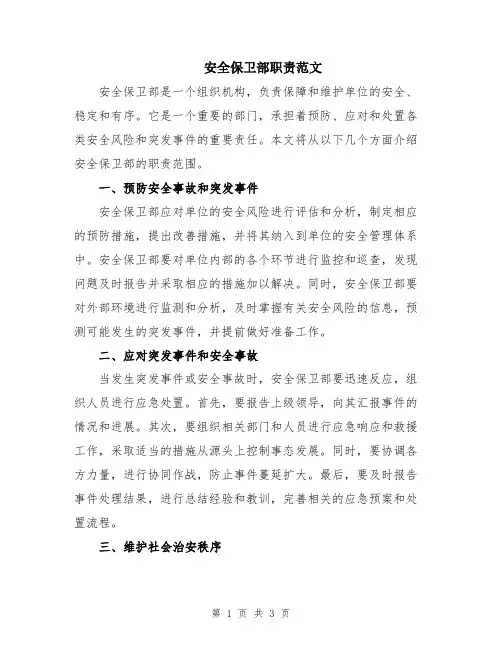 安全保卫部职责范文

安全保卫部是一个组织机构，负责保障和维护单位的安全、稳定和有序。它是一个重要的部门，承担着预防、应对和处置各类安全风险和突发事件的重要责任。本文将从以下几个方面介绍安全保卫部的职责范围。

一、预防安全事故和突发事件

安全保卫部应对单位的安全风险进行评估和分析，制定相应的预防措施，提出改善措施，并将其纳入到单位的安全管理体系中。安全保卫部要对单位内部的各个环节进行监控和巡查，发现问题及时报告并采取相应的措施加以解决。同时，安全保卫部要对外部环境进行监测和分析，及时掌握有关安全风险的信息，预测可能发生的突发事件，并提前做好准备工作。

二、应对突发事件和安全事故

当发生突发事件或安全事故时，安全保卫部要迅速反应，组织人员进行应急处置。首先，要报告上级领导，向其汇报事件的情况和进展。其次，要组织相关部门和人员进行应急响应和救援工作，采取适当的措施从源头上控制事态发展。同时，要协调各方力量，进行协同作战，防止事件蔓延扩大。最后，要及时报告事件处理结果，进行总结经验和教训，完善相关的应急预案和处置流程。

三、维护社会治安秩序

第 1 页 共 3 页